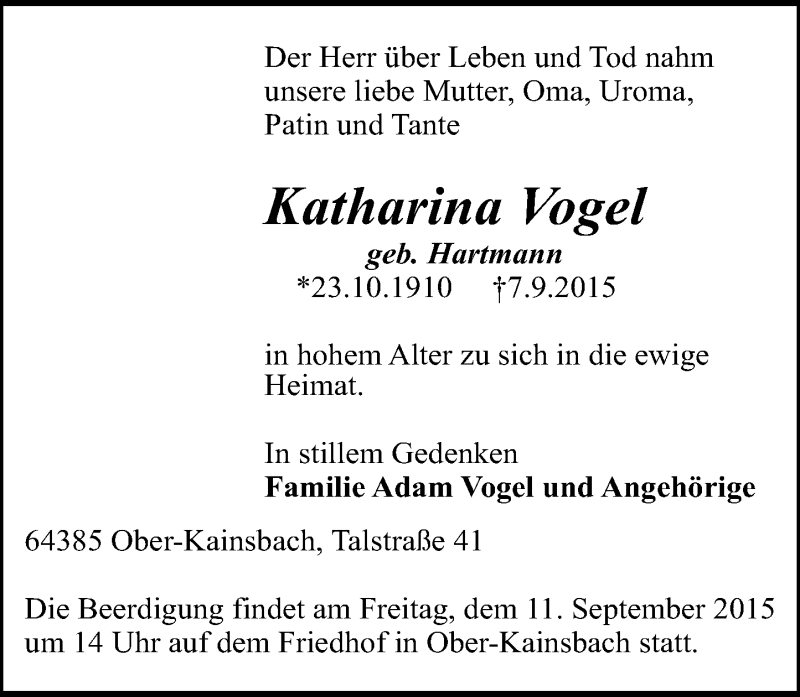 Der Herr über Leben und Tod nahm unsere liebe Mutter, Oma, Uroma, Patin und Tante

Katharina Vogel
geb. Hartmann
*23.10.1910 †7.9.2015

in hohem Alter zu sich in die ewige Heimat.

In stillem Gedenken
Familie Adam Vogel und Angehörige

64385 Ober-Kainsbach, Talstraße 41

Die Beerdigung findet am Freitag, dem 11. September 2015 um 14 Uhr auf dem Friedhof in Ober-Kainsbach statt.